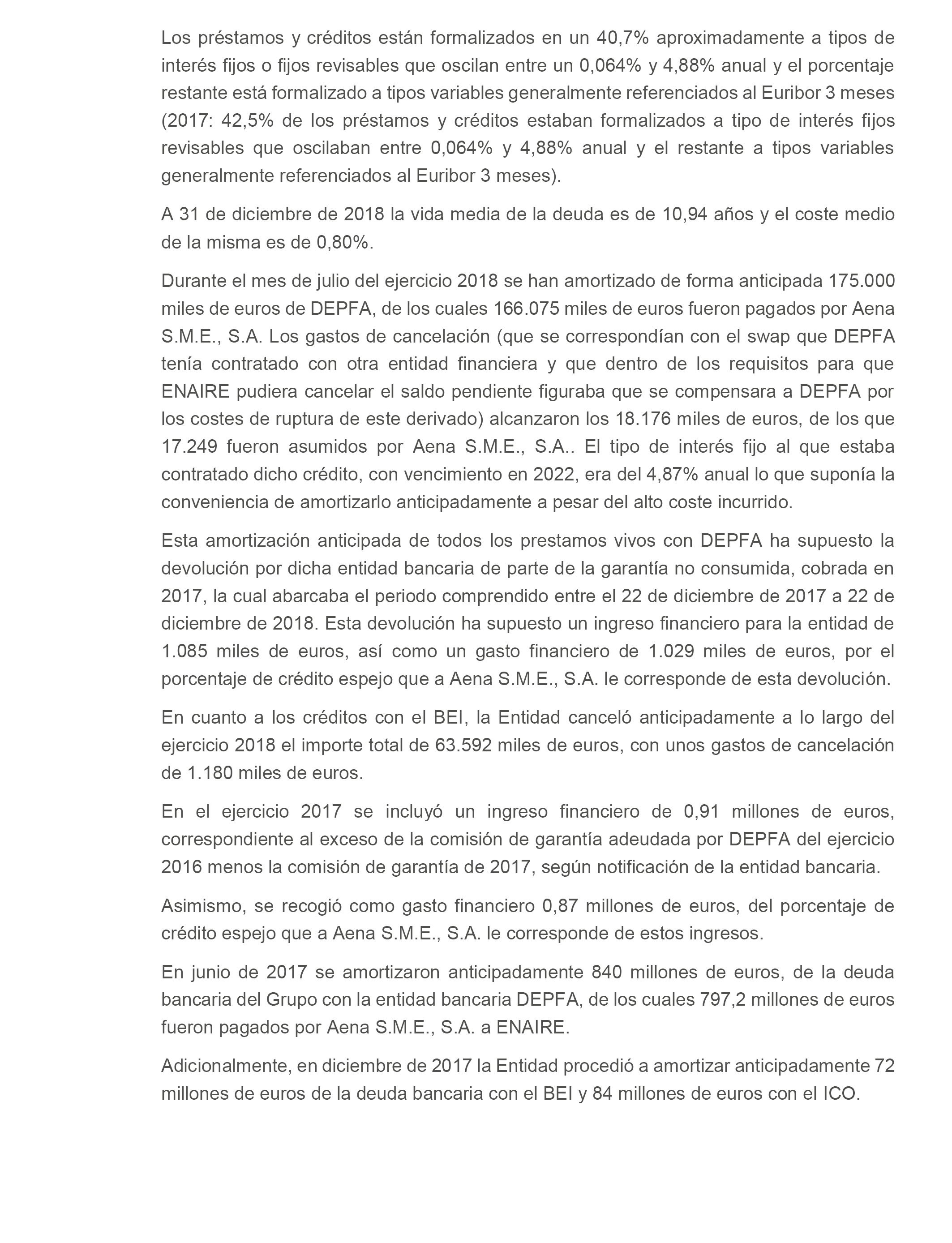 Los préstamos y créditos están formalizados en un 40,7% aproximadamente a tipos de interés fijos o fijos revisables que oscilan entre un 0,064% y 4,88% anual y el porcentaje restante está formalizado a tipos variables generalmente referenciados al Euribor 3 meses (2017: 42,5% de los préstamos y créditos estaban formalizados a tipo de interés fijos revisables que oscilaban entre 0,064% y 4,88% anual y el restante a tipos variables generalmente referenciados al Euribor 3 meses).

A 31 de diciembre de 2018 la vida media de la deuda es de 10,94 años y el coste medio de la misma es de 0,80%.

Durante el mes de julio del ejercicio 2018 se han amortizado de forma anticipada 175.000 miles de euros de DEPFA, de los cuales 166.075 miles de euros fueron pagados por Aena S.M.E., S.A. Los gastos de cancelación (que se correspondían con el swap que DEPFA tenía contratado con otra entidad financiera y que dentro de los requisitos para que ENAIRE pudiera cancelar el saldo pendiente figuraba que se compensara a DEPFA por los costes de ruptura de este derivado) alcanzaron los 18.176 miles de euros, de los que 17.249 fueron asumidos por Aena S.M.E., S.A.. El tipo de interés fijo al que estaba contratado dicho crédito, con vencimiento en 2022, era del 4,87% anual lo que suponía la conveniencia de amortizarlo anticipadamente a pesar del alto coste incurrido.

Esta amortización anticipada de todos los prestamos vivos con DEPFA ha supuesto la devolución por dicha entidad bancaria de parte de la garantía no consumida, cobrada en 2017, la cual abarcaba el periodo comprendido entre el 22 de diciembre de 2017 a 22 de diciembre de 2018. Esta devolución ha supuesto un ingreso financiero para la entidad de 1.085 miles de euros, así como un gasto financiero de 1.029 miles de euros, por el porcentaje de crédito espejo que a Aena S.M.E., S.A. le corresponde de esta devolución.

En cuanto a los créditos con el BEI, la Entidad canceló anticipadamente a lo largo del ejercicio 2018 el importe total de 63.592 miles de euros, con unos gastos de cancelación de 1.180 miles de euros.

En el ejercicio 2017 se incluyó un ingreso financiero de 0,91 millones de euros, correspondiente al exceso de la comisión de garantía adeudada por DEPFA del ejercicio 2016 menos la comisión de garantía de 2017, según notificación de la entidad bancaria.

Asimismo, se recogió como gasto financiero 0,87 millones de euros, del porcentaje de crédito espejo que a Aena S.M.E., S.A. le corresponde de estos ingresos.

En junio de 2017 se amortizaron anticipadamente 840 millones de euros, de la deuda bancaria del Grupo con la entidad bancaria DEPFA, de los cuales 797,2 millones de euros fueron pagados por Aena S.M.E., S.A. a ENAIRE.

Adicionalmente, en diciembre de 2017 la Entidad procedió a amortizar anticipadamente 72 millones de euros de la deuda bancaria con el BEI y 84 millones de euros con el ICO.